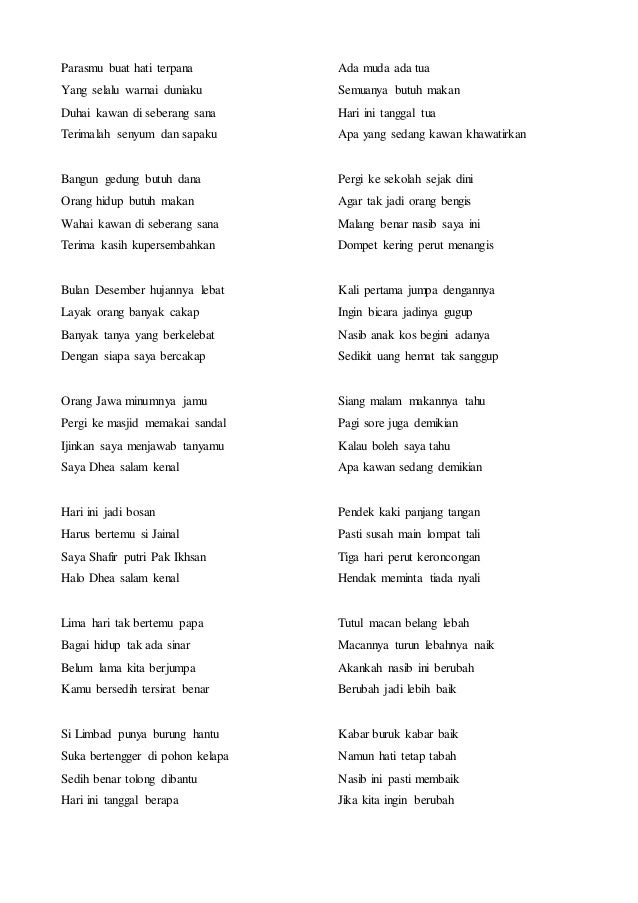 Parasmu buat hati terpana
Yang selalu warnai duniaku
Duhai kawan di seberang sana
Terimalah senyum dan sapaku

Bangun gedung butuh dana
Orang hidup butuh makan
Wahai kawan di seberang sana
Terima kasih kupersembahkan

Bulan Desember hujannya lebat
Layak orang banyak cakap
Banyak tanya yang berkelebat
Dengan siapa saya bercakap

Orang Jawa minumnya jamu
Pergi ke masjid memakai sandal
Ijinkan saya menjawab tanyamu
Saya Dhea salam kenal

Hari ini jadi bosan
Harus bertemu si Jainal
Saya Shafir putri Pak Ikhsan
Halo Dhea salam kenal

Lima hari tak bertemu papa
Bagai hidup tak ada sinar
Belum lama kita berjumpa
Kamu bersedih tersirat benar

Si Limbad punya burung hantu
Suka bertengger di pohon kelapa
Sedih benar tolong dibantu
Hari ini tanggal berapa

Ada muda ada tua
Semuanya butuh makan
Hari ini tanggal tua
Apa yang sedang kawan khawatirkan

Pergi ke sekolah sejak dini
Agar tak jadi orang bengis
Malang benar nasib saya ini
Dompet kering perut menangis

Kali pertama jumpa dengannya
Ingin bicara jadinya gugup
Nasib anak kos begini adanya
Sedikit uang hemat tak sanggup

Siang malam makannya tahu
Pagi sore juga demikian
Kalau boleh saya tahu
Apa kawan sedang demikian

Pendek kaki panjang tangan
Pasti susah main lompat tali
Tiga hari perut keroncongan
Hendak meminta tiada nyali

Tutul macan belang lebah
Macannya turun lebahnya naik
Akankah nasib ini berubah
Berubah jadi lebih baik

Kabar buruk kabar baik
Namun hati tetap tabah
Nasib ini pasti membaik
Jika kita ingin berubah